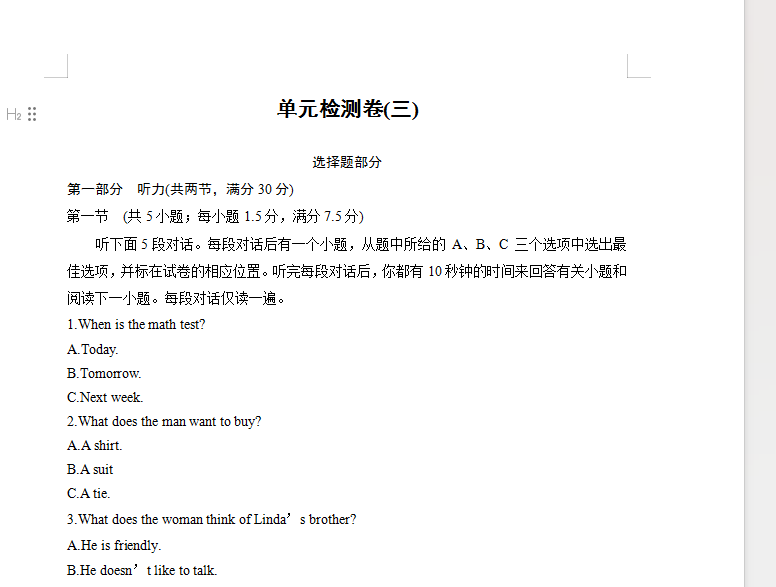 H₂

单元检测卷(三)

选择题部分

第一部分 听力(共两节，满分 30 分)

第一节 (共 5 小题；每小题 1.5 分，满分 7.5 分)

听下面 5 段对话。每段对话后有一个小题，从题中所给的 A、B、C 三个选项中选出最佳选项，并标在试卷的相应位置。听完每段对话后，你都有 10 秒钟的时间来回答有关小题和阅读下一小题。每段对话仅读一遍。

1.When is the math test?

A.Today.

B.Tomorrow.

C.Next week.

2.What does the man want to buy?

A.A shirt.

B.A suit

C.A tie.

3.What does the woman think of Linda’s brother?

A.He is friendly.

B.He doesn’t like to talk.